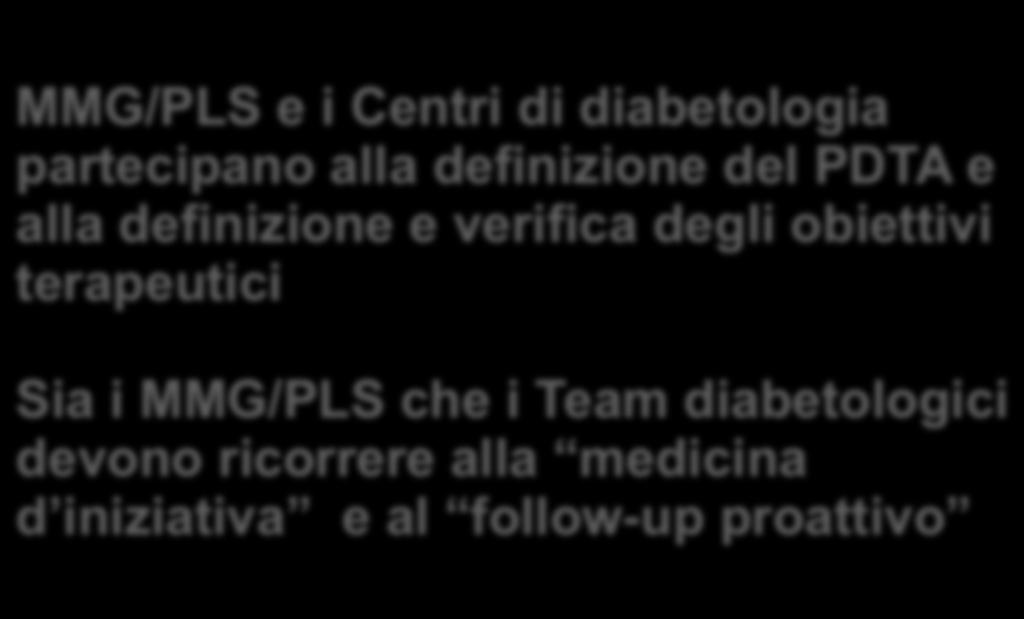 MMG/PLS e i Centri di diabetologia partecipano alla definizione del PDTA e alla definizione e verifica degli obiettivi terapeutici

Sia i MMG/PLS che i Team diabetologici devono ricorrere alla “medicina d’iniziativa” e al “follow-up proattivo”